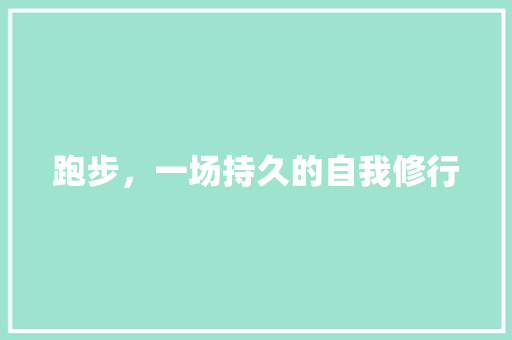 跑步，一场持久的自我修行